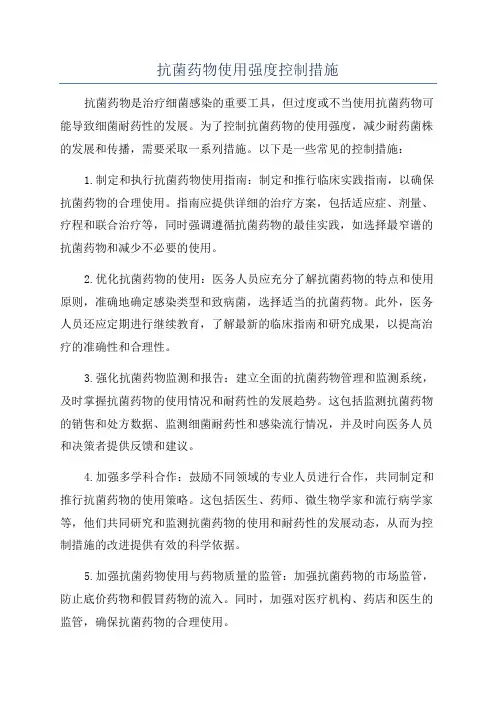 抗菌药物使用强度控制措施

抗菌药物是治疗细菌感染的重要工具，但过度或不当使用抗菌药物可能导致细菌耐药性的发展。为了控制抗菌药物的使用强度，减少耐药菌株的发展和传播，需要采取一系列措施。以下是一些常见的控制措施：

1.制定和执行抗菌药物使用指南：制定和推行临床实践指南，以确保抗菌药物的合理使用。指南应提供详细的治疗方案，包括适应症、剂量、疗程和联合治疗等，同时强调遵循抗菌药物的最佳实践，如选择最窄谱的抗菌药物和减少不必要的使用。

2.优化抗菌药物的使用：医务人员应充分了解抗菌药物的特点和使用原则，准确地确定感染类型和致病菌，选择适当的抗菌药物。此外，医务人员还应定期进行继续教育，了解最新的临床指南和研究成果，以提高治疗的准确性和合理性。

3.强化抗菌药物监测和报告：建立全面的抗菌药物管理和监测系统，及时掌握抗菌药物的使用情况和耐药性的发展趋势。这包括监测抗菌药物的销售和处方数据、监测细菌耐药性和感染流行情况，并及时向医务人员和决策者提供反馈和建议。

4.加强多学科合作：鼓励不同领域的专业人员进行合作，共同制定和推行抗菌药物的使用策略。这包括医生、药师、微生物学家和流行病学家等，他们共同研究和监测抗菌药物的使用和耐药性的发展动态，从而为控制措施的改进提供有效的科学依据。

5.加强抗菌药物使用与药物质量的监管：加强抗菌药物的市场监管，防止底价药物和假冒药物的流入。同时，加强对医疗机构、药店和医生的监管，确保抗菌药物的合理使用。